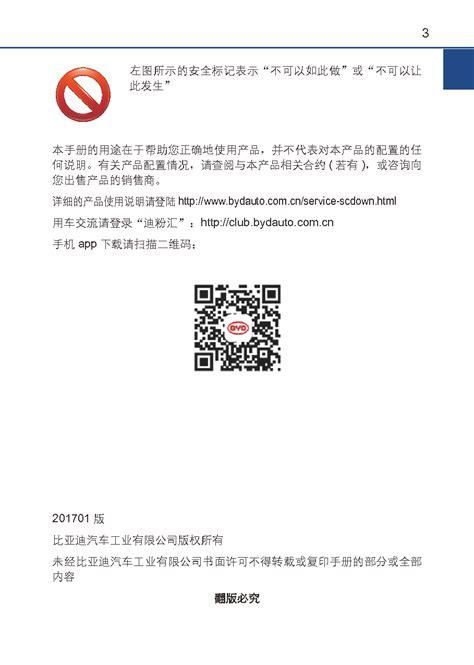 3

左图所示的安全标记表示“不可以如此做”或“不可以让此发生”

本手册的用途在于帮助您正确地使用产品，并不代表对本产品的配置的任何说明。有关产品配置情况，请查阅与本产品相关合约（若有），或咨询向您出售产品的销售商。

详细的产品使用说明请登陆 http://www.bydauto.com.cn/service-scdown.html

用车交流请登录“迪粉汇”：http://club.bydauto.com.cn

手机 app 下载请扫描二维码：

BYD

201701 版

比亚迪汽车工业有限公司版权所有

未经比亚迪汽车工业有限公司书面许可不得转载或复印手册的部分或全部内容

翻版必究